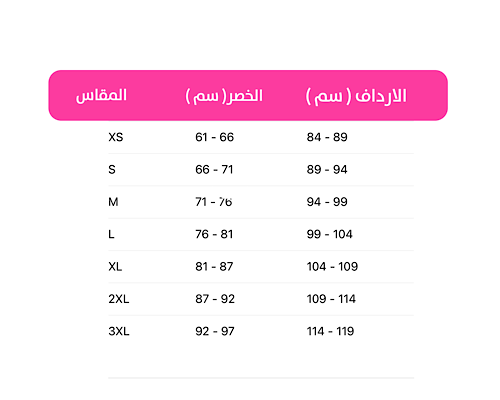 | المقاس | الخصر( سم ) | الارداف ( سم ) |
|---|---|---|
| XS | 61 - 66 | 84 - 89 |
| S | 66 - 71 | 89 - 94 |
| M | 71 - 76 | 94 - 99 |
| L | 76 - 81 | 99 - 104 |
| XL | 81 - 87 | 104 - 109 |
| 2XL | 87 - 92 | 109 - 114 |
| 3XL | 92 - 97 | 114 - 119 |